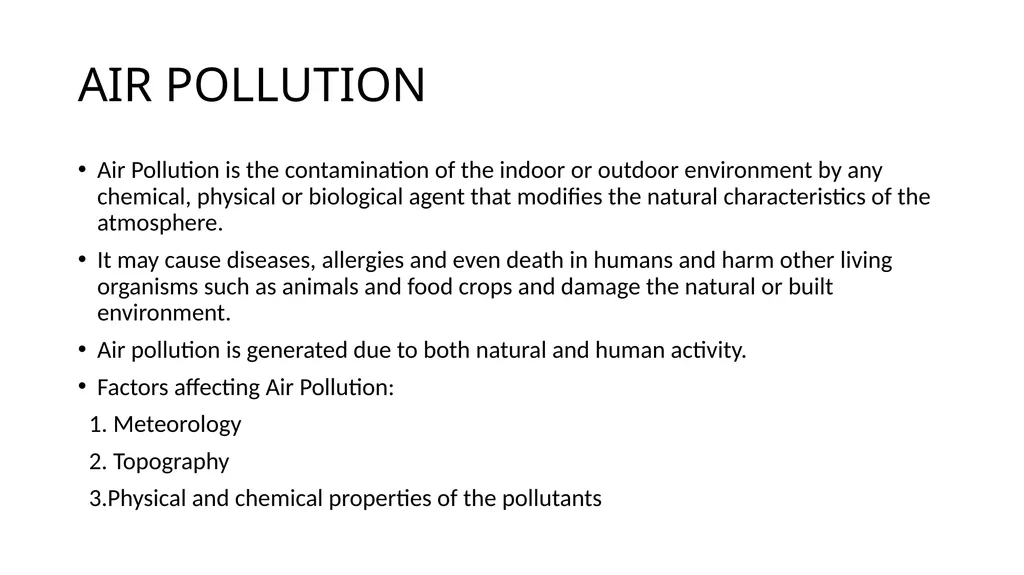 AIR POLLUTION

• Air Pollution is the contamination of the indoor or outdoor environment by any chemical, physical or biological agent that modifies the natural characteristics of the atmosphere.

• It may cause diseases, allergies and even death in humans and harm other living organisms such as animals and food crops and damage the natural or built environment.

• Air pollution is generated due to both natural and human activity.

• Factors affecting Air Pollution:

1. Meteorology

2. Topography

3.Physical and chemical properties of the pollutants